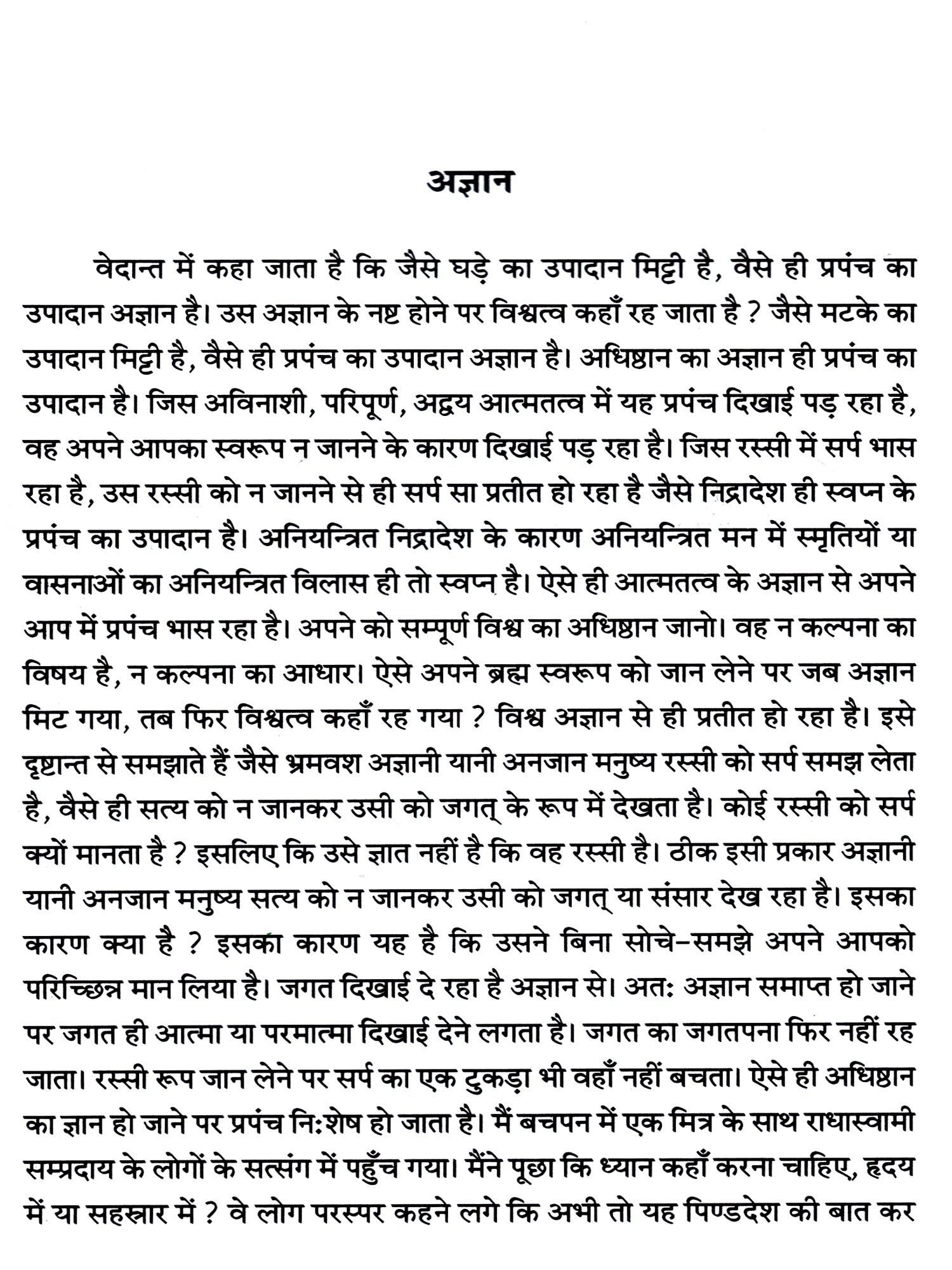 अज्ञान

वेदान्त में कहा जाता है कि जैसे घड़े का उपादान मिट्टी है, वैसे ही प्रपंच का उपादान अज्ञान है। उस अज्ञान के नष्ट होने पर विश्वत्व कहाँ रह जाता है ? जैसे मटके का उपादान मिट्टी है, वैसे ही प्रपंच का उपादान अज्ञान है। अधिष्ठान का अज्ञान ही प्रपंच का उपादान है। जिस अविनाशी, परिपूर्ण, अद्वय आत्मतत्व में यह प्रपंच दिखाई पड़ रहा है, वह अपने आपका स्वरूप न जानने के कारण दिखाई पड़ रहा है। जिस रस्सी में सर्प भास रहा है, उस रस्सी को न जानने से ही सर्प सा प्रतीत हो रहा है जैसे निद्रादेश ही स्वप्न के प्रपंच का उपादान है। अनियन्त्रित निद्रादेश के कारण अनियन्त्रित मन में स्मृतियों या वासनाओं का अनियन्त्रित विलास ही तो स्वप्न है। ऐसे ही आत्मतत्व के अज्ञान से अपने आप में प्रपंच भास रहा है। अपने को सम्पूर्ण विश्व का अधिष्ठान जानो। वह न कल्पना का विषय है, न कल्पना का आधार। ऐसे अपने ब्रह्म स्वरूप को जान लेने पर जब अज्ञान मिट गया, तब फिर विश्वत्व कहाँ रह गया ? विश्व अज्ञान से ही प्रतीत हो रहा है। इसे दृष्टान्त से समझाते हैं जैसे भ्रमवश अज्ञानी यानी अनजान मनुष्य रस्सी को सर्प समझ लेता है, वैसे ही सत्य को न जानकर उसी को जगत् के रूप में देखता है। कोई रस्सी को सर्प क्यों मानता है ? इसलिए कि उसे ज्ञात नहीं है कि वह रस्सी है। ठीक इसी प्रकार अज्ञानी यानी अनजान मनुष्य सत्य को न जानकर उसी को जगत् या संसार देख रहा है। इसका कारण क्या है ? इसका कारण यह है कि उसने बिना सोचे-समझे अपने आपको परिच्छिन्न मान लिया है। जगत दिखाई दे रहा है अज्ञान से। अतः अज्ञान समाप्त हो जाने पर जगत ही आत्मा या परमात्मा दिखाई देने लगता है। जगत का जगतपना फिर नहीं रह जाता। रस्सी रूप जान लेने पर सर्प का एक टुकड़ा भी वहाँ नहीं बचता। ऐसे ही अधिष्ठान का ज्ञान हो जाने पर प्रपंच निःशेष हो जाता है। मैं बचपन में एक मित्र के साथ राधास्वामी सम्प्रदाय के लोगों के सत्संग में पहुँच गया। मैंने पूछा कि ध्यान कहाँ करना चाहिए, हृदय में या सहस्रार में ? वे लोग परस्पर कहने लगे कि अभी तो यह पिण्डदेश की बात कर